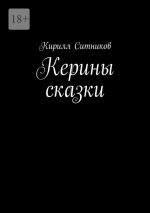 18+

Кирилл Ситников

Керины сказки